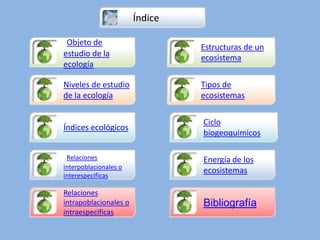 Índice

Objeto de estudio de la ecología

Niveles de estudio de la ecología

Índices ecológicos

Relaciones interpoblacionales o interespecíficas

Relaciones intrapoblacionales o intraespecíficas

Estructuras de un ecosistema

Tipos de ecosistemas

Ciclo biogeoquímicos

Energía de los ecosistemas

Bibliografía